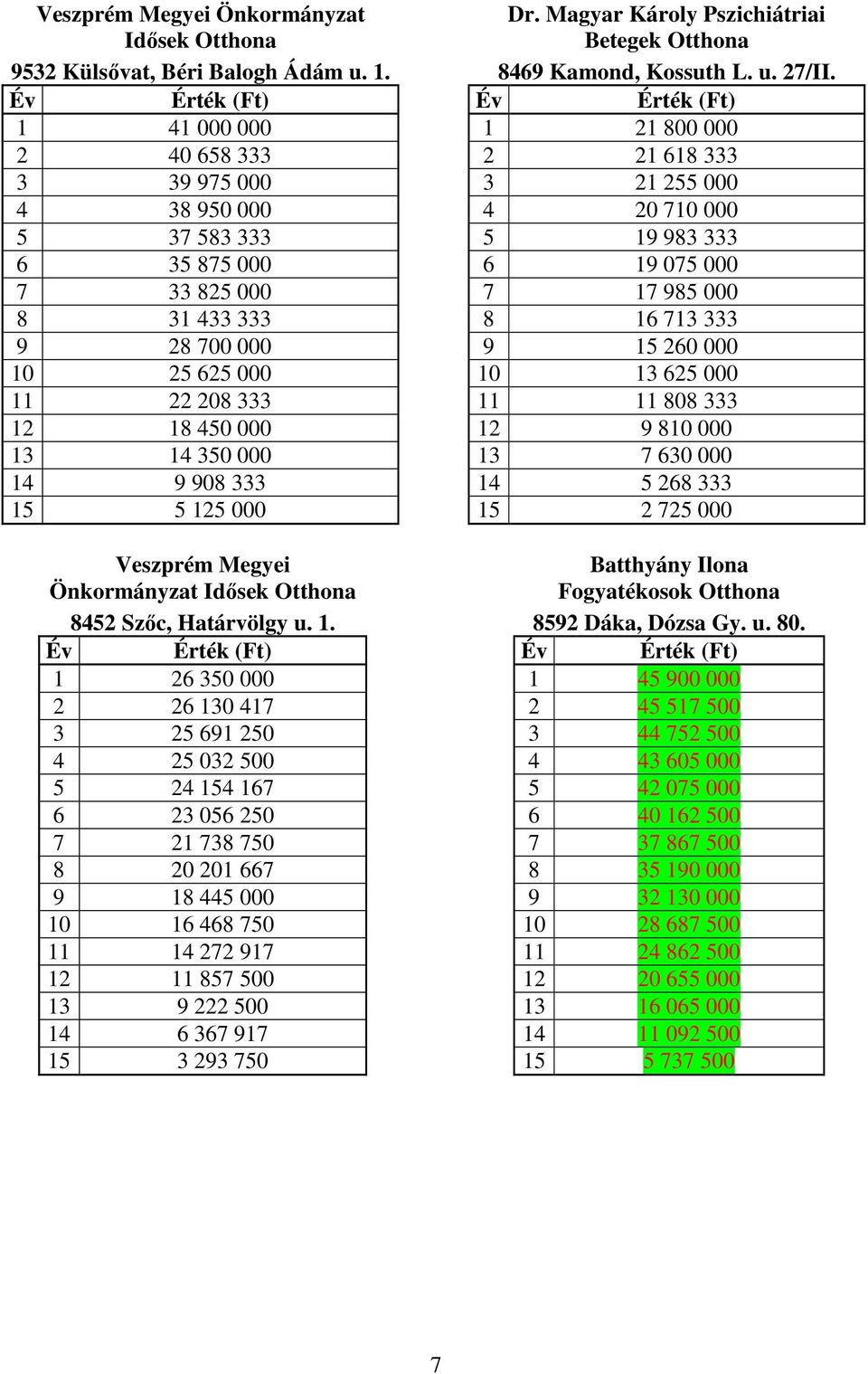 Veszprém Megyei Önkormányzat Idősek Otthona
9532 Külsővat, Béri Balogh Ádám u. 1.

| Év | Érték (Ft) |
|---|---|
| 1 | 41 000 000 |
| 2 | 40 658 333 |
| 3 | 39 975 000 |
| 4 | 38 950 000 |
| 5 | 37 583 333 |
| 6 | 35 875 000 |
| 7 | 33 825 000 |
| 8 | 31 433 333 |
| 9 | 28 700 000 |
| 10 | 25 625 000 |
| 11 | 22 208 333 |
| 12 | 18 450 000 |
| 13 | 14 350 000 |
| 14 | 9 908 333 |
| 15 | 5 125 000 |

Dr. Magyar Károly Pszichiátriai Betegek Otthona
8469 Kamond, Kossuth L. u. 27/II.

| Év | Érték (Ft) |
|---|---|
| 1 | 21 800 000 |
| 2 | 21 618 333 |
| 3 | 21 255 000 |
| 4 | 20 710 000 |
| 5 | 19 983 333 |
| 6 | 19 075 000 |
| 7 | 17 985 000 |
| 8 | 16 713 333 |
| 9 | 15 260 000 |
| 10 | 13 625 000 |
| 11 | 11 808 333 |
| 12 | 9 810 000 |
| 13 | 7 630 000 |
| 14 | 5 268 333 |
| 15 | 2 725 000 |

Veszprém Megyei Önkormányzat Idősek Otthona
8452 Szőc, Határvölgy u. 1.

| Év | Érték (Ft) |
|---|---|
| 1 | 26 350 000 |
| 2 | 26 130 417 |
| 3 | 25 691 250 |
| 4 | 25 032 500 |
| 5 | 24 154 167 |
| 6 | 23 056 250 |
| 7 | 21 738 750 |
| 8 | 20 201 667 |
| 9 | 18 445 000 |
| 10 | 16 468 750 |
| 11 | 14 272 917 |
| 12 | 11 857 500 |
| 13 | 9 222 500 |
| 14 | 6 367 917 |
| 15 | 3 293 750 |

Batthyány Ilona Fogyatékosok Otthona
8592 Dáka, Dózsa Gy. u. 80.

| Év | Érték (Ft) |
|---|---|
| 1 | 45 900 000 |
| 2 | 45 517 500 |
| 3 | 44 752 500 |
| 4 | 43 605 000 |
| 5 | 42 075 000 |
| 6 | 40 162 500 |
| 7 | 37 867 500 |
| 8 | 35 190 000 |
| 9 | 32 130 000 |
| 10 | 28 687 500 |
| 11 | 24 862 500 |
| 12 | 20 655 000 |
| 13 | 16 065 000 |
| 14 | 11 092 500 |
| 15 | 5 737 500 |

7